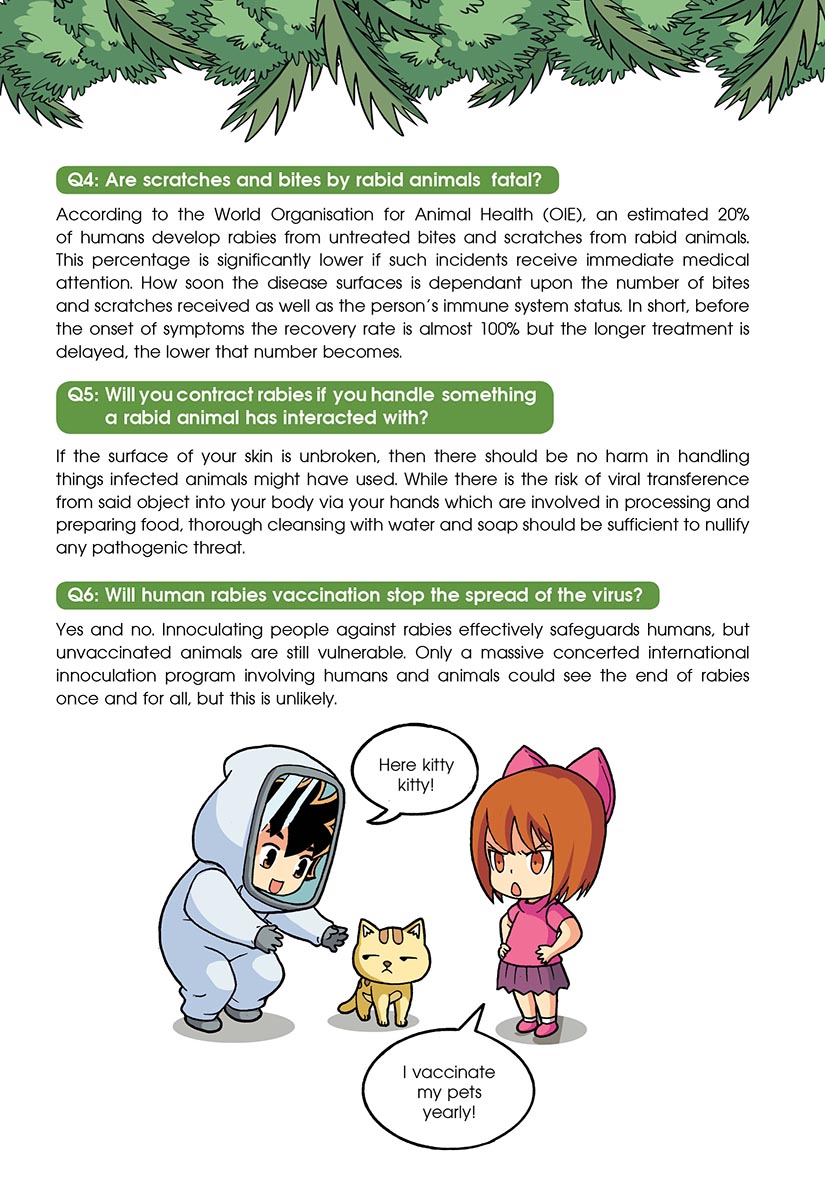 Q4: Are scratches and bites by rabid animals fatal?

According to the World Organisation for Animal Health (OIE), an estimated 20% of humans develop rabies from untreated bites and scratches from rabid animals. This percentage is significantly lower if such incidents receive immediate medical attention. How soon the disease surfaces is dependant upon the number of bites and scratches received as well as the person's immune system status. In short, before the onset of symptoms the recovery rate is almost 100% but the longer treatment is delayed, the lower that number becomes.

Q5: Will you contract rabies if you handle something a rabid animal has interacted with?

If the surface of your skin is unbroken, then there should be no harm in handling things infected animals might have used. While there is the risk of viral transference from said object into your body via your hands which are involved in processing and preparing food, thorough cleansing with water and soap should be sufficient to nullify any pathogenic threat.

Q6: Will human rabies vaccination stop the spread of the virus?

Yes and no. Innoculating people against rabies effectively safeguards humans, but unvaccinated animals are still vulnerable. Only a massive concerted international innoculation program involving humans and animals could see the end of rabies once and for all, but this is unlikely.

Here kitty kitty!

I vaccinate my pets yearly!